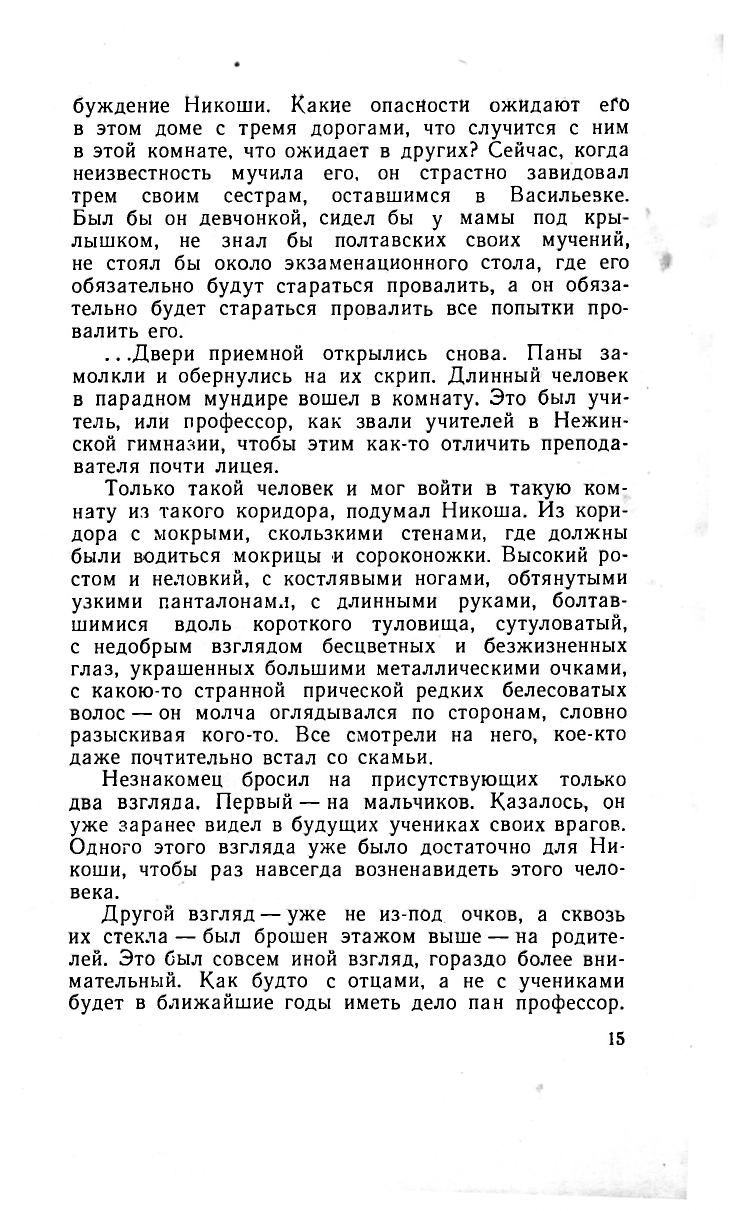 буждение Никоши. Какие опасности ожидают его в этом доме с тремя дорогами, что случится с ним в этой комнате, что ожидает в других? Сейчас, когда неизвестность мучила его, он страстно завидовал трем своим сестрам, оставшимся в Васильевке. Был бы он девчонкой, сидел бы у мамы под крылышком, не знал бы полтавских своих мучений, не стоял бы около экзаменационного стола, где его обязательно будут стараться провалить, а он обязательно будет стараться провалить все попытки провалить его.

...Двери приемной открылись снова. Паны замолкли и обернулись на их скрип. Длинный человек в парадном мундире вошел в комнату. Это был учитель, или профессор, как звали учителей в Нежинской гимназии, чтобы этим как-то отличить преподавателя почти лицея.

Только такой человек и мог войти в такую комнату из такого коридора, подумал Никоша. Из коридора с мокрыми, скользкими стенами, где должны были водиться мокрицы и сороконожки. Высокий ростом и неловкий, с костлявыми ногами, обтянутыми узкими панталонами, с длинными руками, болтавшимися вдоль короткого туловища, сутуловатый, с недобрым взглядом бесцветных и безжизненных глаз, украшенных большими металлическими очками, с какою-то странной прической редких белесоватых волос — он молча оглядывался по сторонам, словно разыскивая кого-то. Все смотрели на него, кое-кто даже почтительно встал со скамьи.

Незнакомец бросил на присутствующих только два взгляда. Первый — на мальчиков. Казалось, он уже заранее видел в будущих учениках своих врагов. Одного этого взгляда уже было достаточно для Никоши, чтобы раз навсегда возненавидеть этого человека.

Другой взгляд — уже не из-под очков, а сквозь их стекла — был брошен этажом выше — на родителей. Это был совсем иной взгляд, гораздо более внимательный. Как будто с отцами, а не с учениками будет в ближайшие годы иметь дело пан профессор.

15